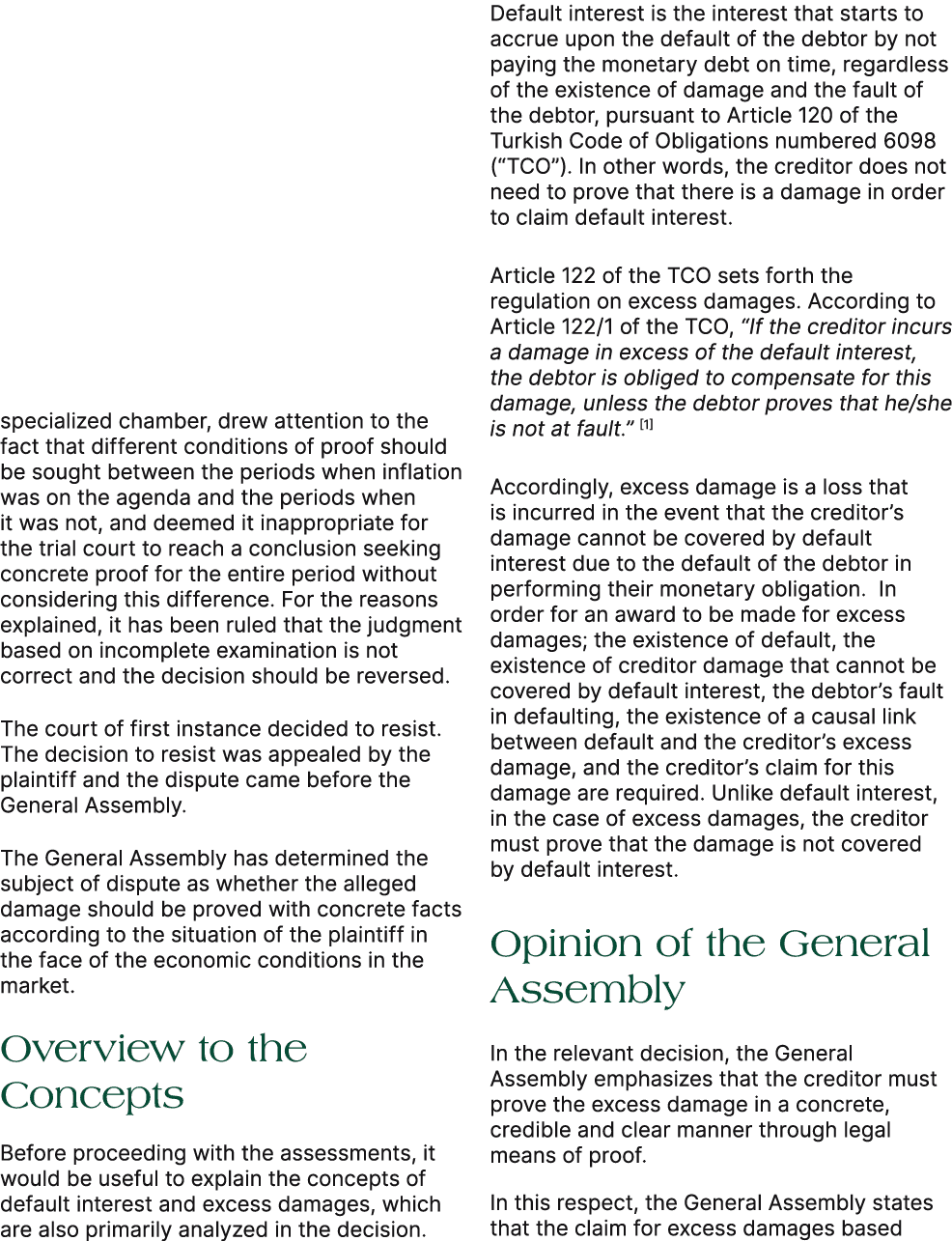 specialized chamber, drew attention to the fact that different conditions of proof should be sought between the periods when inflation was on the agenda and the periods when it was not, and deemed it inappropriate for the trial court to reach a conclusion seeking concrete proof for the entire period without considering this difference. For the reasons explained, it has been ruled that the judgment based on incomplete examination is not correct and the decision should be reversed.

The court of first instance decided to resist. The decision to resist was appealed by the plaintiff and the dispute came before the General Assembly.

The General Assembly has determined the subject of dispute as whether the alleged damage should be proved with concrete facts according to the situation of the plaintiff in the face of the economic conditions in the market.

Overview to the Concepts

Before proceeding with the assessments, it would be useful to explain the concepts of default interest and excess damages, which are also primarily analyzed in the decision.

Default interest is the interest that starts to accrue upon the default of the debtor by not paying the monetary debt on time, regardless of the existence of damage and the fault of the debtor, pursuant to Article 120 of the Turkish Code of Obligations numbered 6098 (“TCO”). In other words, the creditor does not need to prove that there is a damage in order to claim default interest.

Article 122 of the TCO sets forth the regulation on excess damages. According to Article 122/1 of the TCO, “If the creditor incurs a damage in excess of the default interest, the debtor is obliged to compensate for this damage, unless the debtor proves that he/she is not at fault.” [1]

Accordingly, excess damage is a loss that is incurred in the event that the creditor’s damage cannot be covered by default interest due to the default of the debtor in performing their monetary obligation. In order for an award to be made for excess damages; the existence of default, the existence of creditor damage that cannot be covered by default interest, the debtor’s fault in defaulting, the existence of a causal link between default and the creditor’s excess damage, and the creditor’s claim for this damage are required. Unlike default interest, in the case of excess damages, the creditor must prove that the damage is not covered by default interest.

Opinion of the General Assembly

In the relevant decision, the General Assembly emphasizes that the creditor must prove the excess damage in a concrete, credible and clear manner through legal means of proof.

In this respect, the General Assembly states that the claim for excess damages based